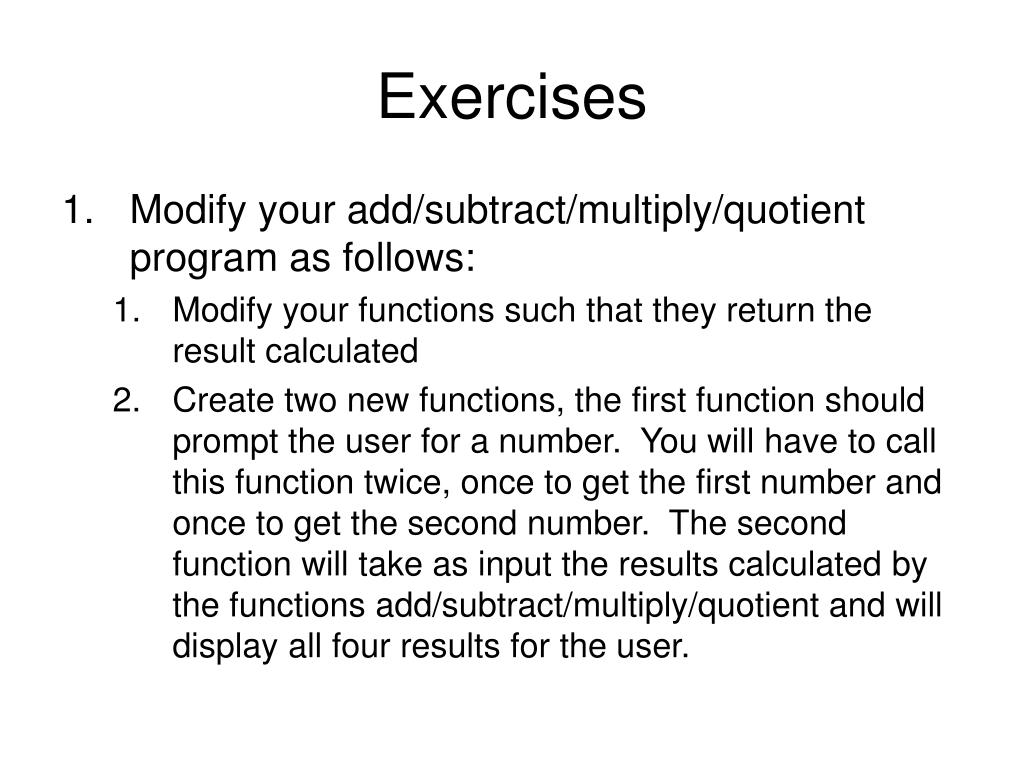 Exercises

1. Modify your add/subtract/multiply/quotient program as follows:

1. Modify your functions such that they return the result calculated

2. Create two new functions, the first function should prompt the user for a number. You will have to call this function twice, once to get the first number and once to get the second number. The second function will take as input the results calculated by the functions add/subtract/multiply/quotient and will display all four results for the user.